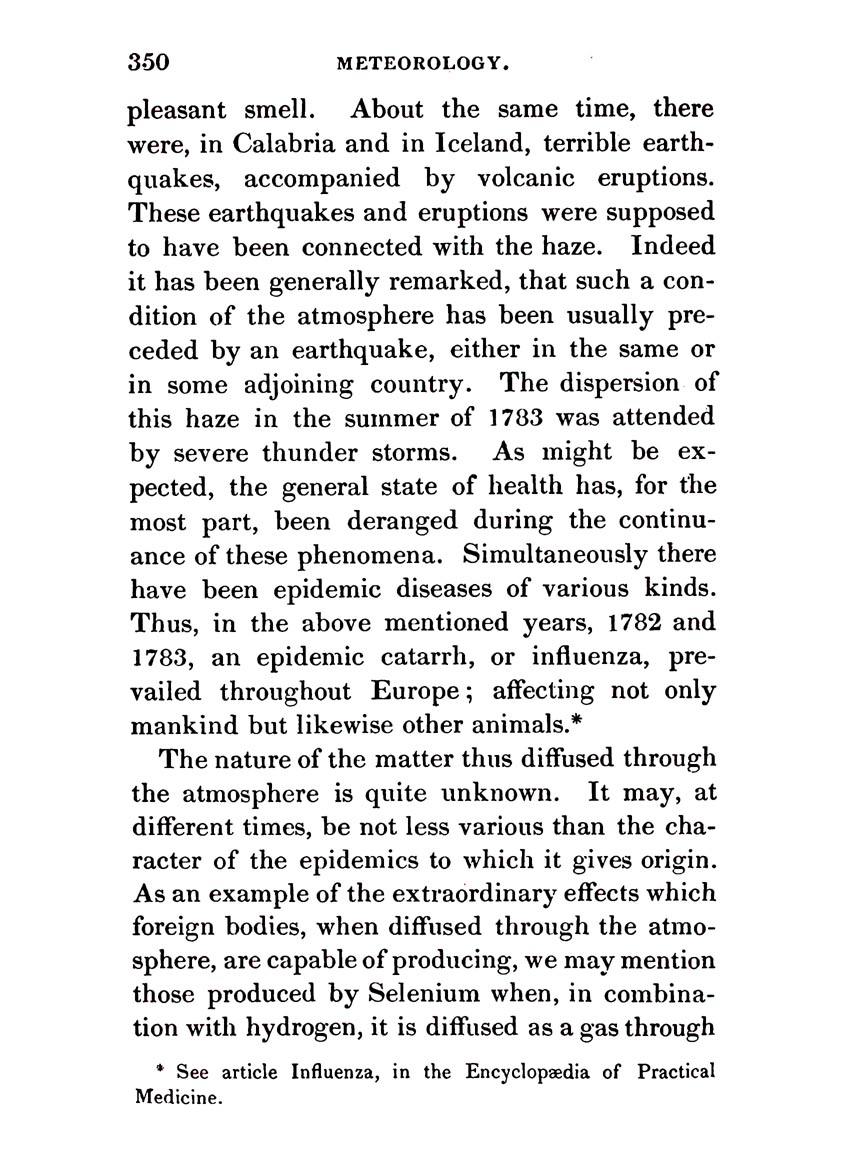 350 METEOROLOGY.

pleasant smell. About the same time, there were, in Calabria and in Iceland, terrible earthquakes, accompanied by volcanic eruptions. These earthquakes and eruptions were supposed to have been connected with the haze. Indeed it has been generally remarked, that such a condition of the atmosphere has been usually preceded by an earthquake, either in the same or in some adjoining country. The dispersion of this haze in the summer of 1783 was attended by severe thunder storms. As might be expected, the general state of health has, for the most part, been deranged during the continuance of these phenomena. Simultaneously there have been epidemic diseases of various kinds. Thus, in the above mentioned years, 1782 and 1783, an epidemic catarrh, or influenza, prevailed throughout Europe; affecting not only mankind but likewise other animals.*

The nature of the matter thus diffused through the atmosphere is quite unknown. It may, at different times, be not less various than the character of the epidemics to which it gives origin. As an example of the extraordinary effects which foreign bodies, when diffused through the atmosphere, are capable of producing, we may mention those produced by Selenium when, in combination with hydrogen, it is diffused as a gas through

* See article Influenza, in the Encyclopædia of Practical Medicine.